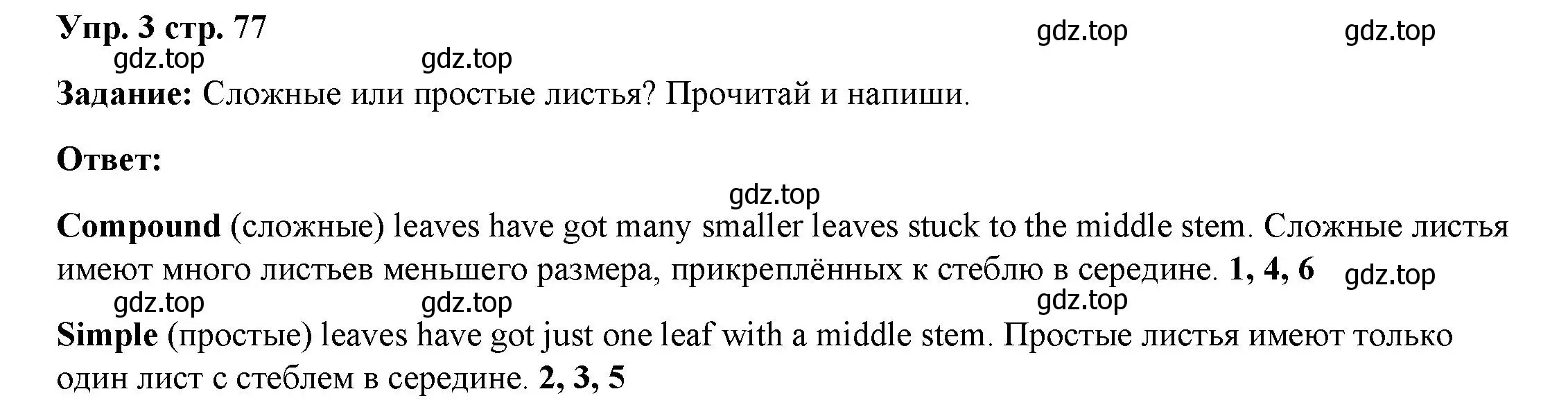 Упр. 3 стр. 77

gdz.top gdz.top gdz.top gdz.top

Задание: Сложные или простые листья? Прочитай и напиши.

Ответ:

gdz.top

Compound (сложные) leaves have got many smaller leaves stuck to the middle stem. Сложные листья имеют много листьев меньшего размера, прикреплённых к стеблю в середине. 1, 4, 6

gdz.top gdz.top gdz.top gdz.top

Simple (простые) leaves have got just one leaf with a middle stem. Простые листья имеют только один лист с стеблем в середине. 2, 3, 5